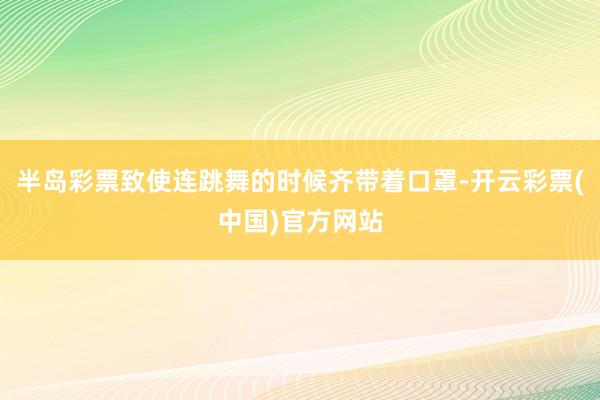 半岛彩票致使连跳舞的时候齐带着口罩-开云彩票(中国)官方网站